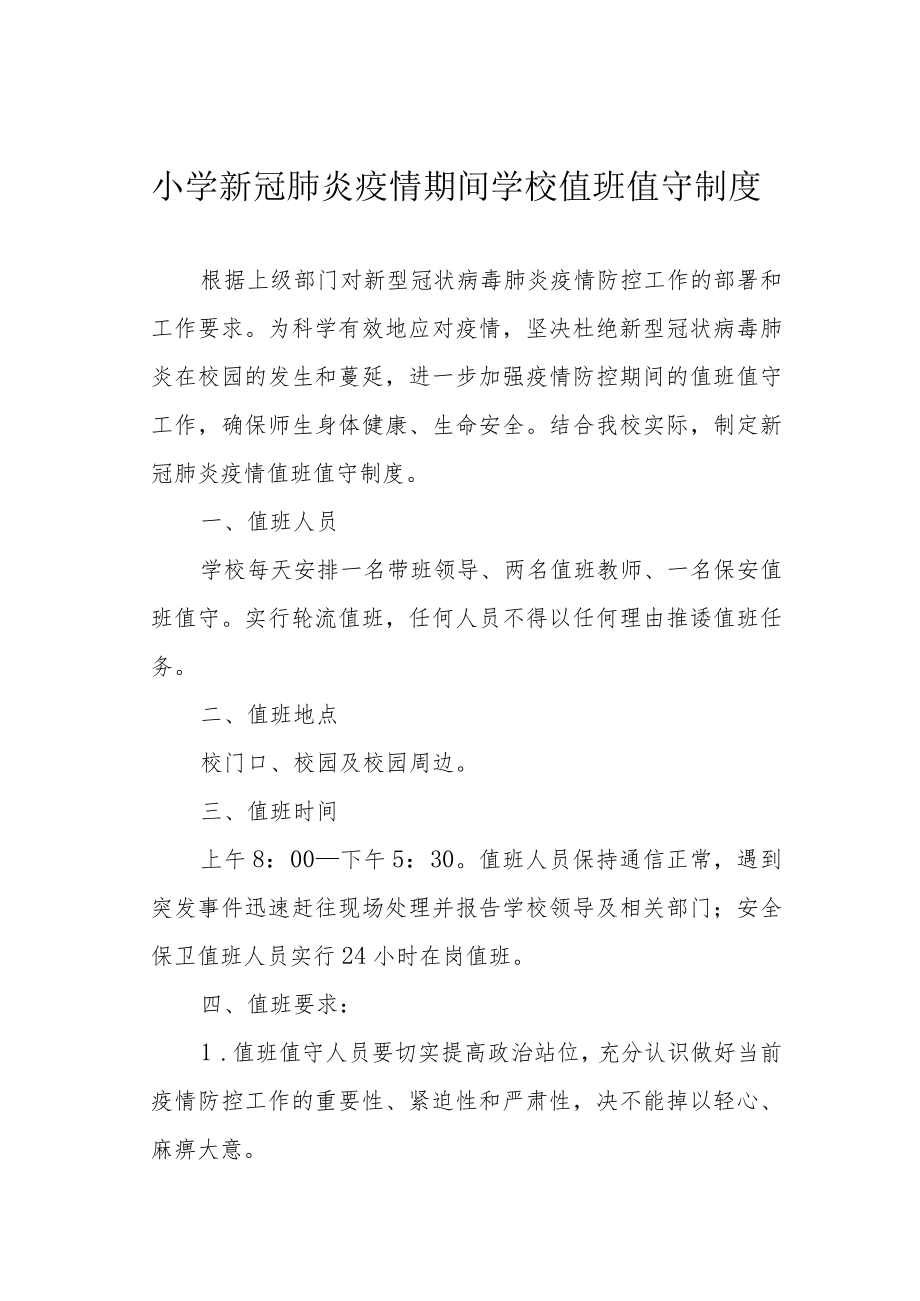 小学新冠肺炎疫情期间学校值班值守制度

根据上级部门对新型冠状病毒肺炎疫情防控工作的部署和工作要求。为科学有效地应对疫情，坚决杜绝新型冠状病毒肺炎在校园的发生和蔓延，进一步加强疫情防控期间的值班值守工作，确保师生身体健康、生命安全。结合我校实际，制定新冠肺炎疫情值班值守制度。

一、值班人员

学校每天安排一名带班领导、两名值班教师、一名保安值班值守。实行轮流值班，任何人员不得以任何理由推诿值班任务。

二、值班地点

校门口、校园及校园周边。

三、值班时间

上午8：00—下午5：30。值班人员保持通信正常，遇到突发事件迅速赶往现场处理并报告学校领导及相关部门；安全保卫值班人员实行24小时在岗值班。

四、值班要求：

1．值班值守人员要切实提高政治站位，充分认识做好当前疫情防控工作的重要性、紧迫性和严肃性，决不能掉以轻心、麻痹大意。